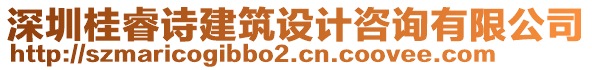 深圳桂睿诗建筑设计咨询有限公司
http://szmaricogibbo2.cn.coovee.com